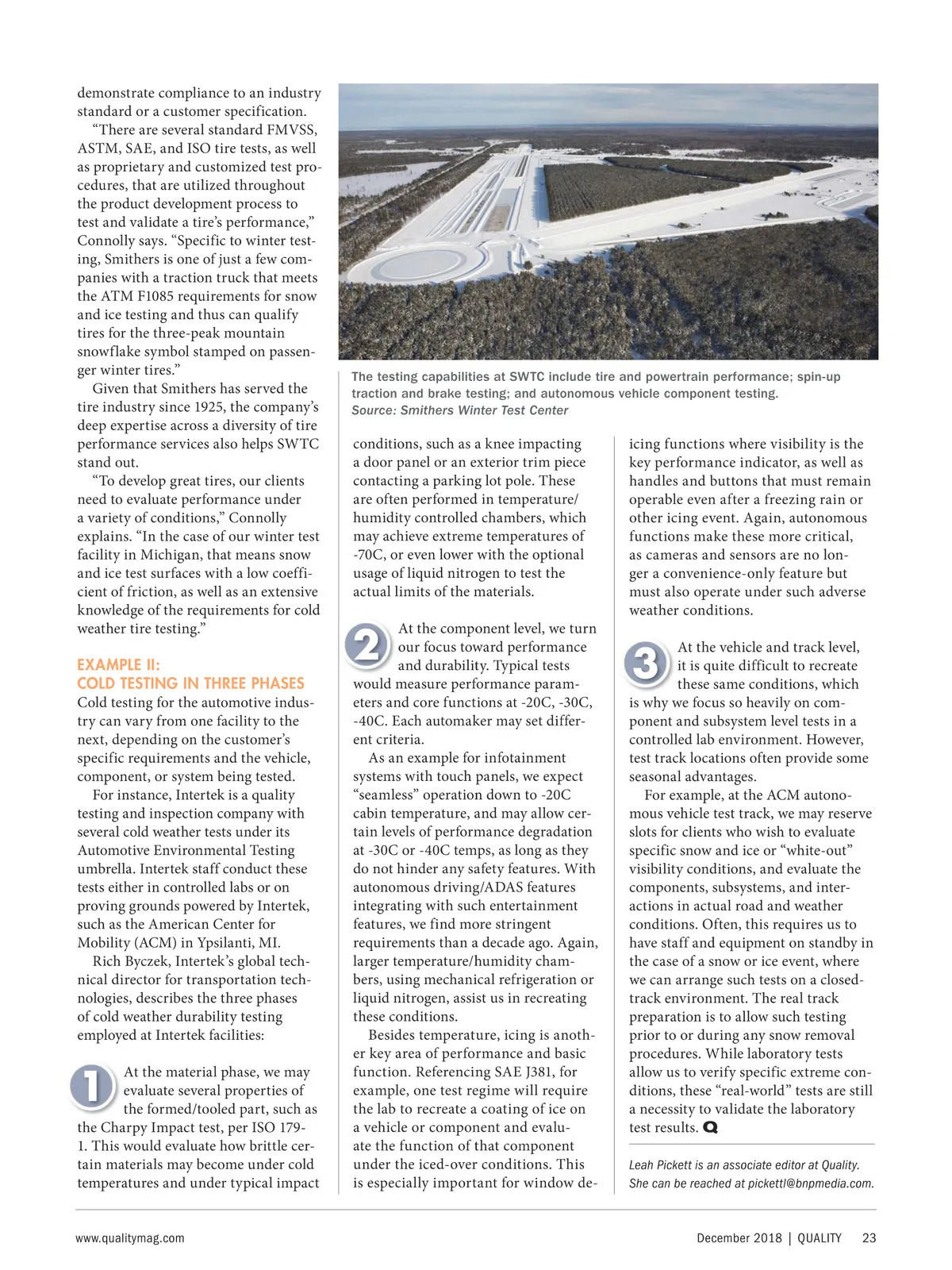 demonstrate compliance to an industry standard or a customer specification.

"There are several standard FMVSS, ASTM, SAE, and ISO tire tests, as well as proprietary and customized test procedures, that are utilized throughout the product development process to test and validate a tire's performance," Connolly says. "Specific to winter testing, Smithers is one of just a few companies with a traction truck that meets the ATM F1085 requirements for snow and ice testing and thus can qualify tires for the three-peak mountain snowflake symbol stamped on passenger winter tires."

Given that Smithers has served the tire industry since 1925, the company's deep expertise across a diversity of tire performance services also helps SWTC stand out.

"To develop great tires, our clients need to evaluate performance under a variety of conditions," Connolly explains. "In the case of our winter test facility in Michigan, that means snow and ice test surfaces with a low coefficient of friction, as well as an extensive knowledge of the requirements for cold weather tire testing."

EXAMPLE II:
COLD TESTING IN THREE PHASES

Cold testing for the automotive industry can vary from one facility to the next, depending on the customer's specific requirements and the vehicle, component, or system being tested.

For instance, Intertek is a quality testing and inspection company with several cold weather tests under its Automotive Environmental Testing umbrella. Intertek staff conduct these tests either in controlled labs or on proving grounds powered by Intertek, such as the American Center for Mobility (ACM) in Ypsilanti, MI.

Rich Byczek, Intertek's global technical director for transportation technologies, describes the three phases of cold weather durability testing employed at Intertek facilities:

1 At the material phase, we may evaluate several properties of the formed/tooled part, such as the Charpy Impact test, per ISO 179-1. This would evaluate how brittle certain materials may become under cold temperatures and under typical impact

The testing capabilities at SWTC include tire and powertrain performance; spin-up traction and brake testing; and autonomous vehicle component testing.
Source: Smithers Winter Test Center

conditions, such as a knee impacting a door panel or an exterior trim piece contacting a parking lot pole. These are often performed in temperature/humidity controlled chambers, which may achieve extreme temperatures of -70C, or even lower with the optional usage of liquid nitrogen to test the actual limits of the materials.

2 At the component level, we turn our focus toward performance and durability. Typical tests would measure performance parameters and core functions at -20C, -30C, -40C. Each automaker may set different criteria.

As an example for infotainment systems with touch panels, we expect "seamless" operation down to -20C cabin temperature, and may allow certain levels of performance degradation at -30C or -40C temps, as long as they do not hinder any safety features. With autonomous driving/ADAS features integrating with such entertainment features, we find more stringent requirements than a decade ago. Again, larger temperature/humidity chambers, using mechanical refrigeration or liquid nitrogen, assist us in recreating these conditions.

Besides temperature, icing is another key area of performance and basic function. Referencing SAE J381, for example, one test regime will require the lab to recreate a coating of ice on a vehicle or component and evaluate the function of that component under the iced-over conditions. This is especially important for window de-

icing functions where visibility is the key performance indicator, as well as handles and buttons that must remain operable even after a freezing rain or other icing event. Again, autonomous functions make these more critical, as cameras and sensors are no longer a convenience-only feature but must also operate under such adverse weather conditions.

3 At the vehicle and track level, it is quite difficult to recreate these same conditions, which is why we focus so heavily on component and subsystem level tests in a controlled lab environment. However, test track locations often provide some seasonal advantages.

For example, at the ACM autonomous vehicle test track, we may reserve slots for clients who wish to evaluate specific snow and ice or "white-out" visibility conditions, and evaluate the components, subsystems, and interactions in actual road and weather conditions. Often, this requires us to have staff and equipment on standby in the case of a snow or ice event, where we can arrange such tests on a closed-track environment. The real track preparation is to allow such testing prior to or during any snow removal procedures. While laboratory tests allow us to verify specific extreme conditions, these "real-world" tests are still a necessity to validate the laboratory test results. Q

Leah Pickett is an associate editor at Quality. She can be reached at pickettl@bnpmedia.com.

www.qualitymag.com

December 2018 | QUALITY 23